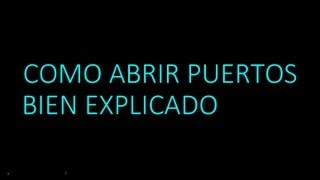 COMO ABRIR PUERTOS
BIEN EXPLICADO